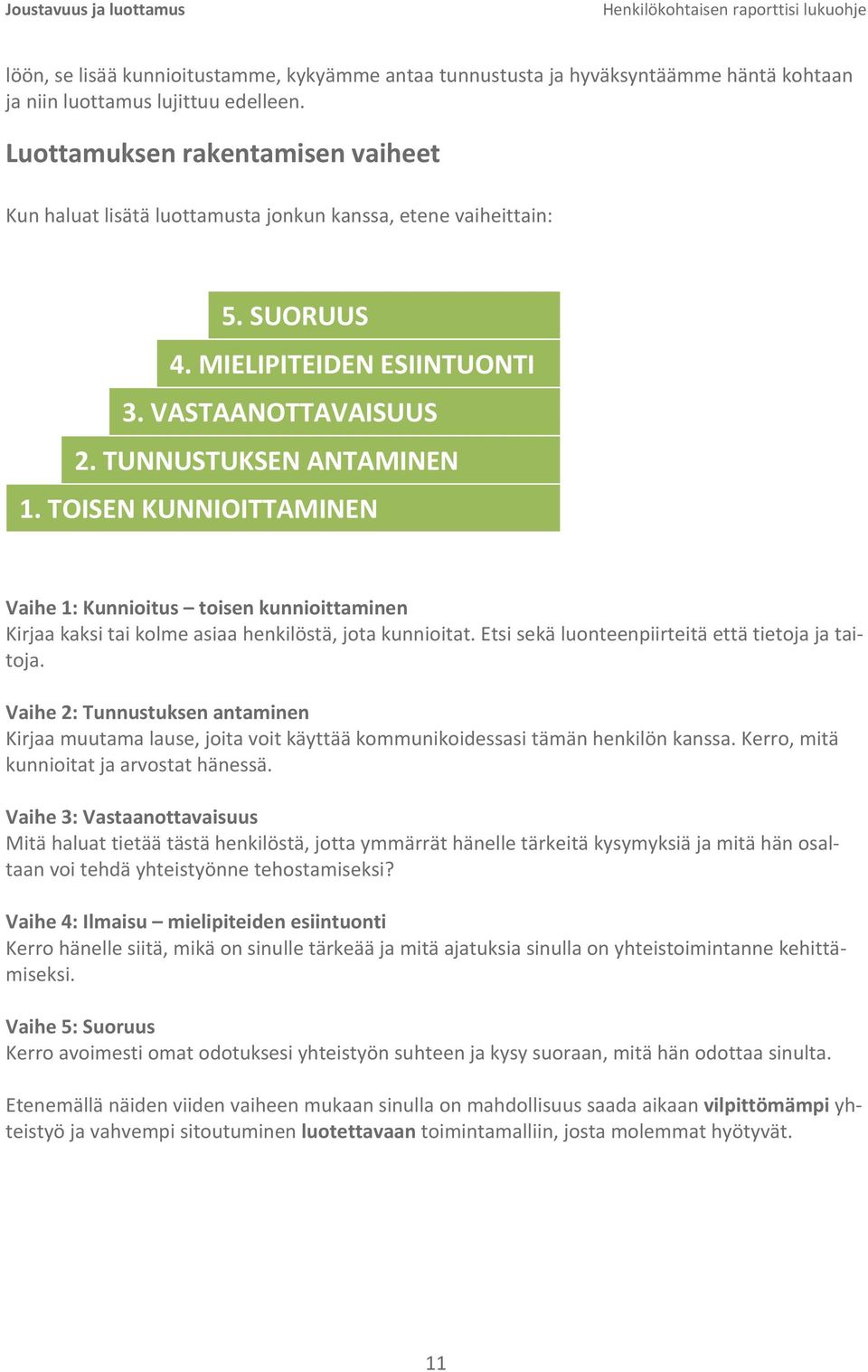 Joustavuus ja luottamus

Henkilökohtaisen raporttisi lukuohje

löön, se lisää kunnioitustamme, kykyämme antaa tunnustusta ja hyväksyntäämme häntä kohtaan ja niin luottamus lujittuu edelleen.

Luottamuksen rakentamisen vaiheet

Kun haluat lisätä luottamusta jonkun kanssa, etene vaiheittain:

5. SUORUUS
4. MIELIPITEIDEN ESIINTUONTI
3. VASTAANOTTAVAISUUS
2. TUNNUSTUKSEN ANTAMINEN
1. TOISEN KUNNIOITTAMINEN

Vaihe 1: Kunnioitus – toisen kunnioittaminen
Kirjaa kaksi tai kolme asiaa henkilöstä, jota kunnioitat. Etsi sekä luonteenpiirteitä että tietoja ja taitoja.

Vaihe 2: Tunnustuksen antaminen
Kirjaa muutama lause, joita voit käyttää kommunikoidessasi tämän henkilön kanssa. Kerro, mitä kunnioitat ja arvostat hänessä.

Vaihe 3: Vastaanottavaisuus
Mitä haluat tietää tästä henkilöstä, jotta ymmärrät hänelle tärkeitä kysymyksiä ja mitä hän osaltaan voi tehdä yhteistyönne tehostamiseksi?

Vaihe 4: Ilmaisu – mielipiteiden esiintuonti
Kerro hänelle siitä, mikä on sinulle tärkeää ja mitä ajatuksia sinulla on yhteistoimintanne kehittämiseksi.

Vaihe 5: Suoruus
Kerro avoimesti omat odotuksesi yhteistyön suhteen ja kysy suoraan, mitä hän odottaa sinulta.

Etenemällä näiden viiden vaiheen mukaan sinulla on mahdollisuus saada aikaan vilpittömämpi yhteistyö ja vahvempi sitoutuminen luotettavaan toimintamalliin, josta molemmat hyötyvät.

11